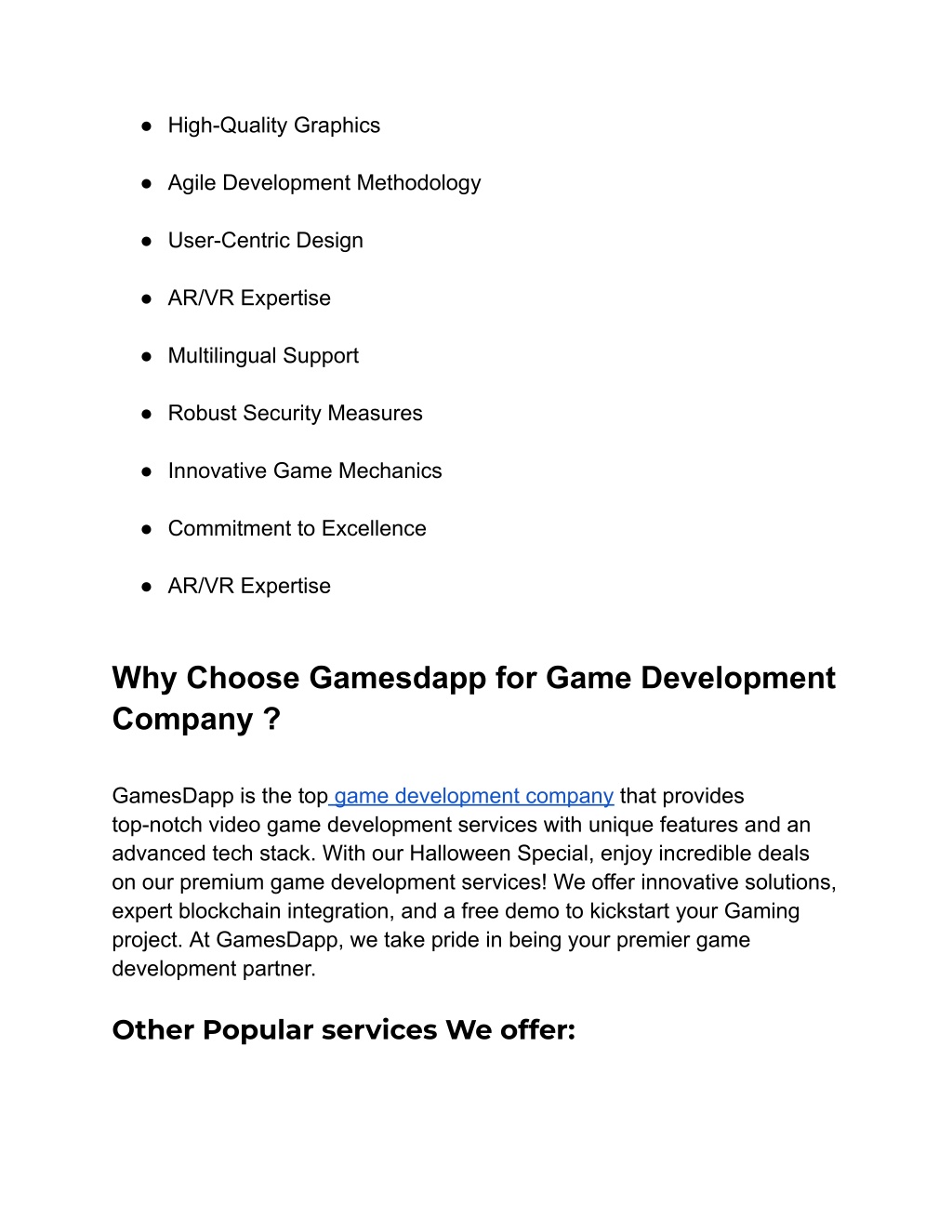 ● High-Quality Graphics

● Agile Development Methodology

● User-Centric Design

● AR/VR Expertise

● Multilingual Support

● Robust Security Measures

● Innovative Game Mechanics

● Commitment to Excellence

● AR/VR Expertise

Why Choose Gamesdapp for Game Development Company ?

GamesDapp is the top game development company that provides top-notch video game development services with unique features and an advanced tech stack. With our Halloween Special, enjoy incredible deals on our premium game development services! We offer innovative solutions, expert blockchain integration, and a free demo to kickstart your Gaming project. At GamesDapp, we take pride in being your premier game development partner.

Other Popular services We offer: